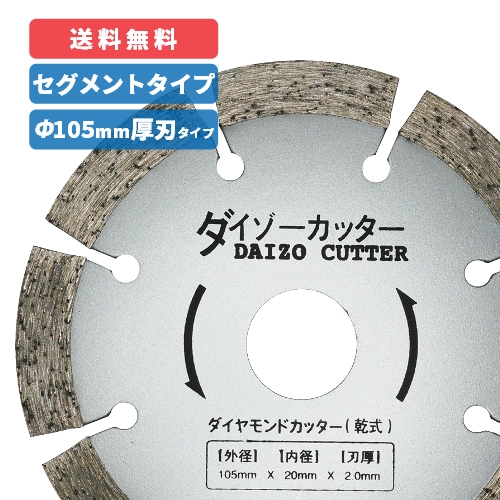 送料無料

セグメントタイプ

Φ105mm厚刃タイプ

ダイゾーカッター
DAIZO CUTTER

ダイヤモンドカッター(乾式)

【外径】 【内径】 【刃厚】
105mm X 20mm X 2.0mm